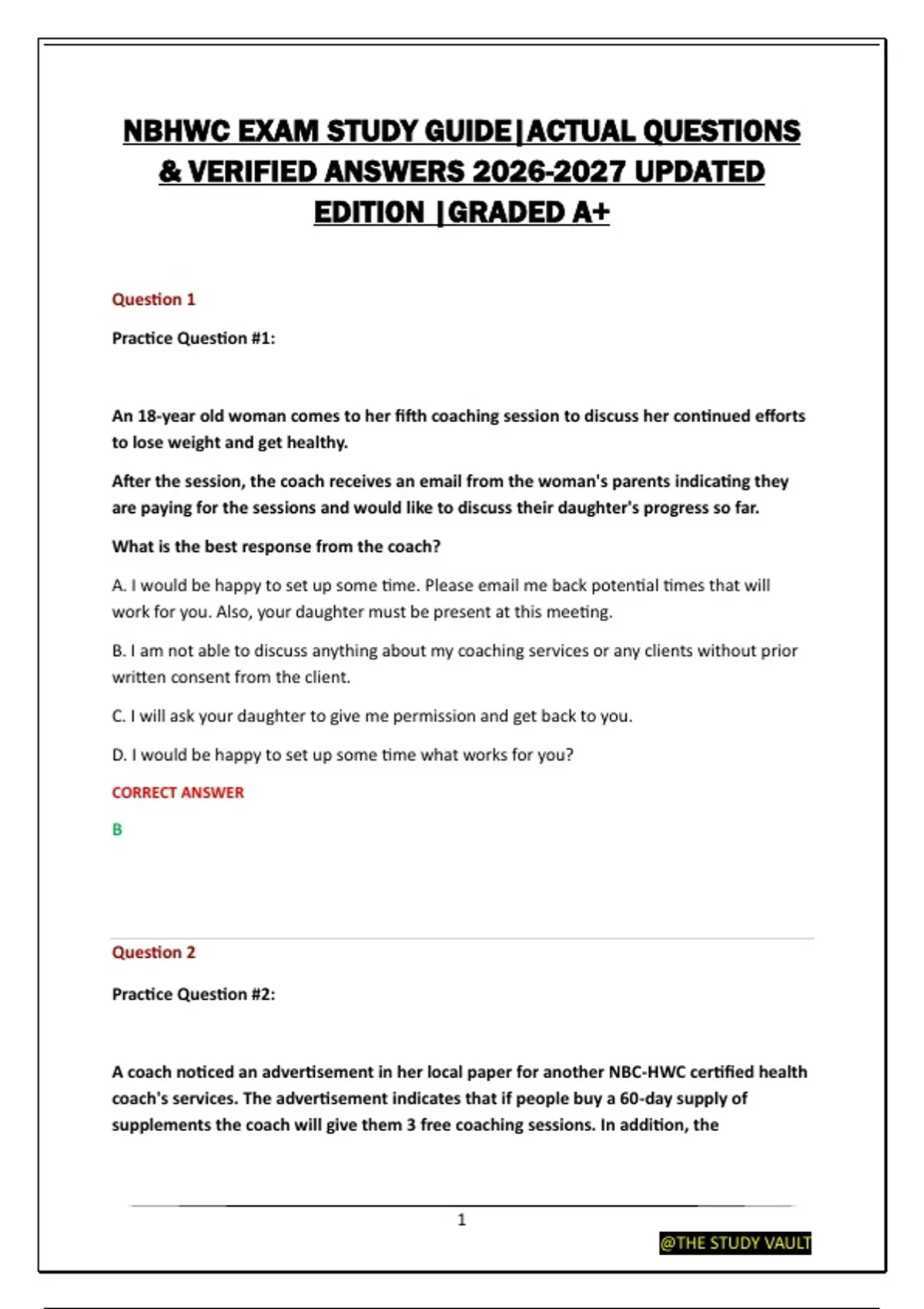 NBHWC EXAM STUDY GUIDE|ACTUAL QUESTIONS & VERIFIED ANSWERS 2026-2027 UPDATED EDITION |GRADED A+

Question 1

Practice Question #1:

An 18-year old woman comes to her fifth coaching session to discuss her continued efforts to lose weight and get healthy.

After the session, the coach receives an email from the woman's parents indicating they are paying for the sessions and would like to discuss their daughter's progress so far.

What is the best response from the coach?

A. I would be happy to set up some time. Please email me back potential times that will work for you. Also, your daughter must be present at this meeting.

B. I am not able to discuss anything about my coaching services or any clients without prior written consent from the client.

C. I will ask your daughter to give me permission and get back to you.

D. I would be happy to set up some time what works for you?

CORRECT ANSWER

B

Question 2

Practice Question #2:

A coach noticed an advertisement in her local paper for another NBC-HWC certified health coach's services. The advertisement indicates that if people buy a 60-day supply of supplements the coach will give them 3 free coaching sessions. In addition, the

1

@THE STUDY VAULT